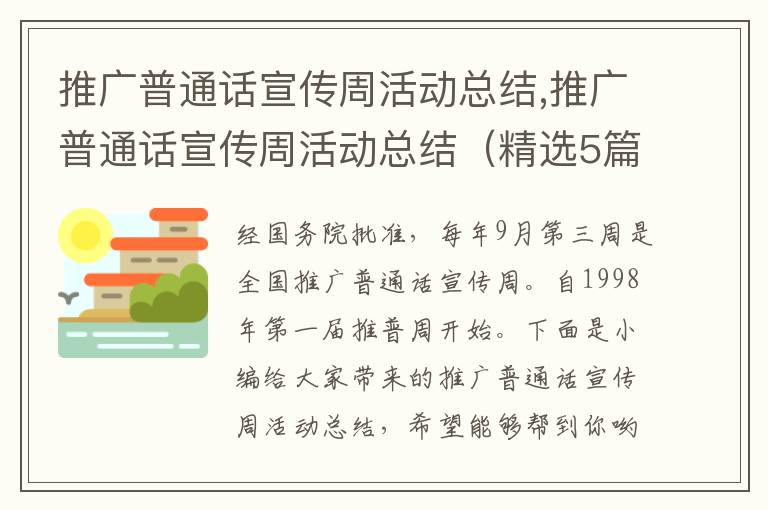 推广普通话宣传周活动总结,推广普通话宣传周活动总结（精选5篇

经国务院批准，每年9月第三周是全国推广普通话宣传周。自1998年第一届推普周开始。下面是小编给大家带来的推广普通话宣传周活动总结，希望能够帮到你哟